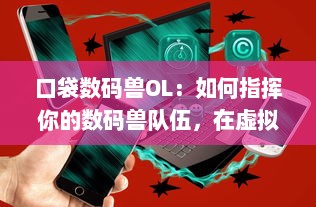 口袋数码兽OL：如何指挥你的数码兽队伍，在虚拟